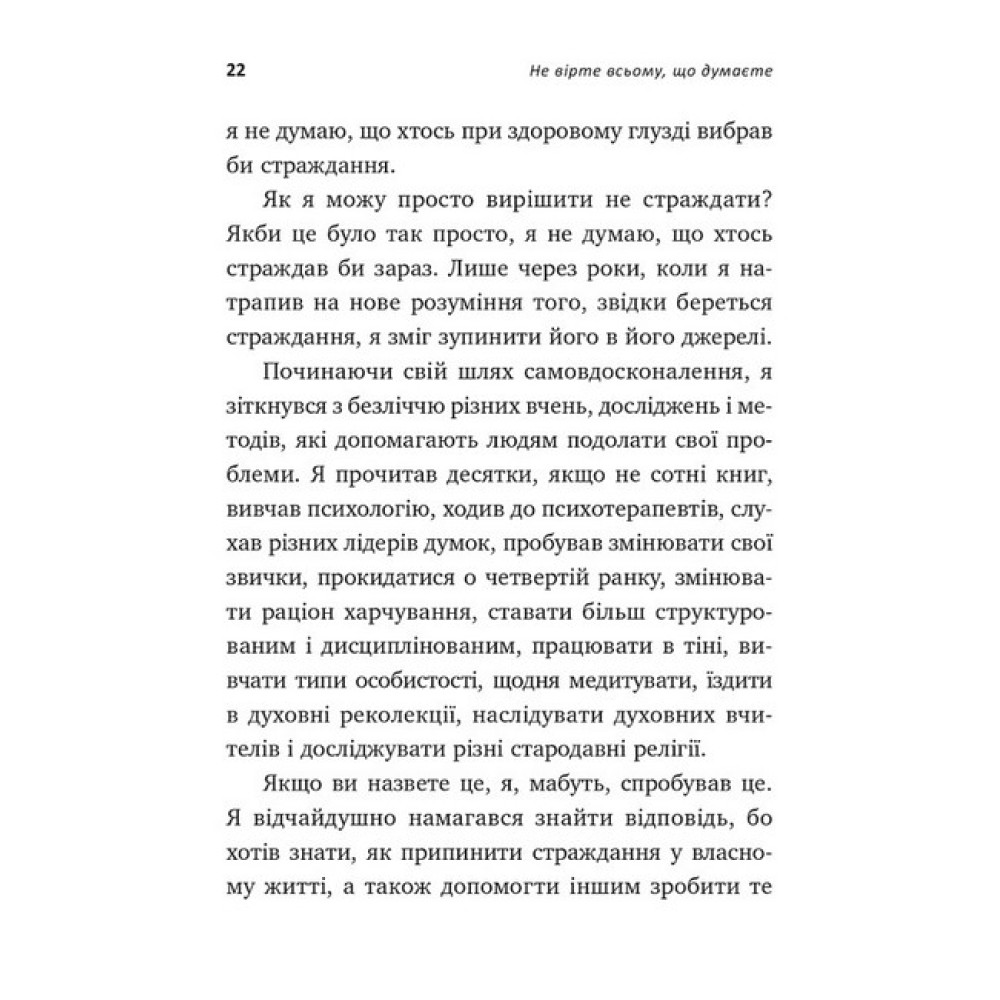 22 Не вірте всьому, що думаєте

я не думаю, що хтось при здоровому глузді вибрав би страждання.

Як я можу просто вирішити не страждати? Якби це було так просто, я не думаю, що хтось страждав би зараз. Лише через роки, коли я натрапив на нове розуміння того, звідки береться страждання, я зміг зупинити його в його джерелі.

Починаючи свій шлях самовдосконалення, я зіткнувся з безліччю різних вчень, досліджень і методів, які допомагають людям подолати свої проблеми. Я прочитав десятки, якщо не сотні книг, вивчав психологію, ходив до психотерапевтів, слухав різних лідерів думок, пробував змінювати свої звички, прокидатися о четвертій ранку, змінювати раціон харчування, ставати більш структурованим і дисциплінованим, працювати в тіні, вивчати типи особистості, щодня медитувати, їздити в духовні реколекції, наслідувати духовних вчителів і досліджувати різні стародавні релігії.

Якщо ви назвете це, я, мабуть, спробував це. Я відчайдушно намагався знайти відповідь, бо хотів знати, як припинити страждання у власному житті, а також допомогти іншим зробити те